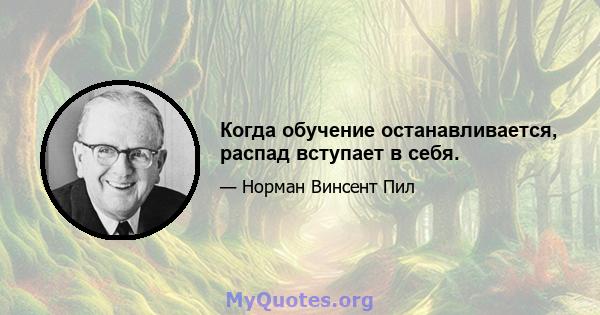 Когда обучение останавливается, распад вступает в себя.

— Норман Винсент Пил

MyQuotes.org